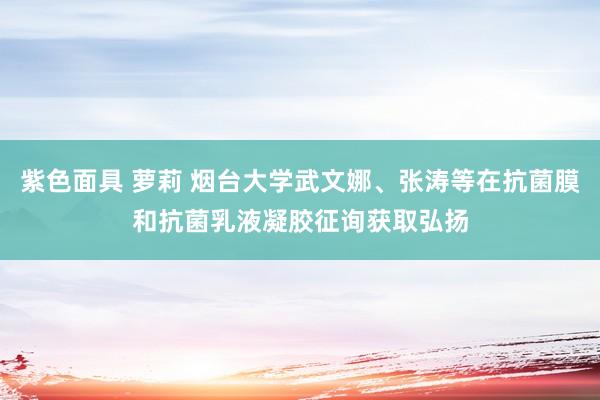 紫色面具 萝莉 烟台大学武文娜、张涛等在抗菌膜和抗菌乳液凝胶征询获取弘扬